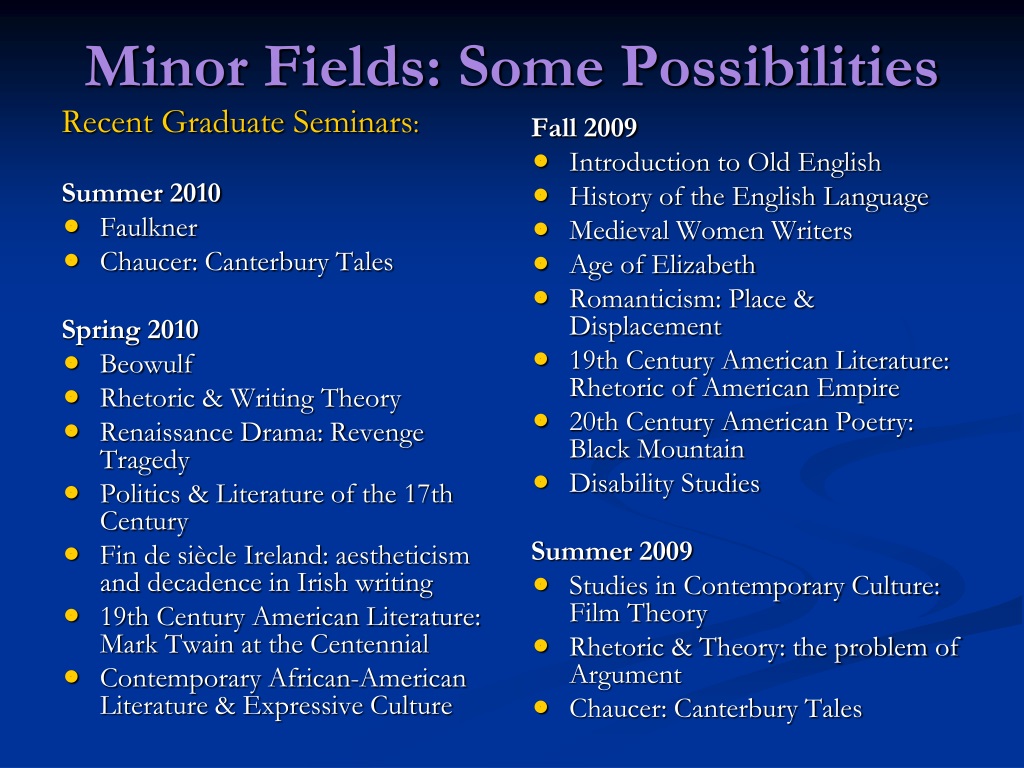 Minor Fields: Some Possibilities

Recent Graduate Seminars:

Summer 2010
- Faulkner
- Chaucer: Canterbury Tales

Spring 2010
- Beowulf
- Rhetoric & Writing Theory
- Renaissance Drama: Revenge Tragedy
- Politics & Literature of the 17th Century
- Fin de siècle Ireland: aestheticism and decadence in Irish writing
- 19th Century American Literature: Mark Twain at the Centennial
- Contemporary African-American Literature & Expressive Culture

Fall 2009
- Introduction to Old English
- History of the English Language
- Medieval Women Writers
- Age of Elizabeth
- Romanticism: Place & Displacement
- 19th Century American Literature: Rhetoric of American Empire
- 20th Century American Poetry: Black Mountain
- Disability Studies

Summer 2009
- Studies in Contemporary Culture: Film Theory
- Rhetoric & Theory: the problem of Argument
- Chaucer: Canterbury Tales